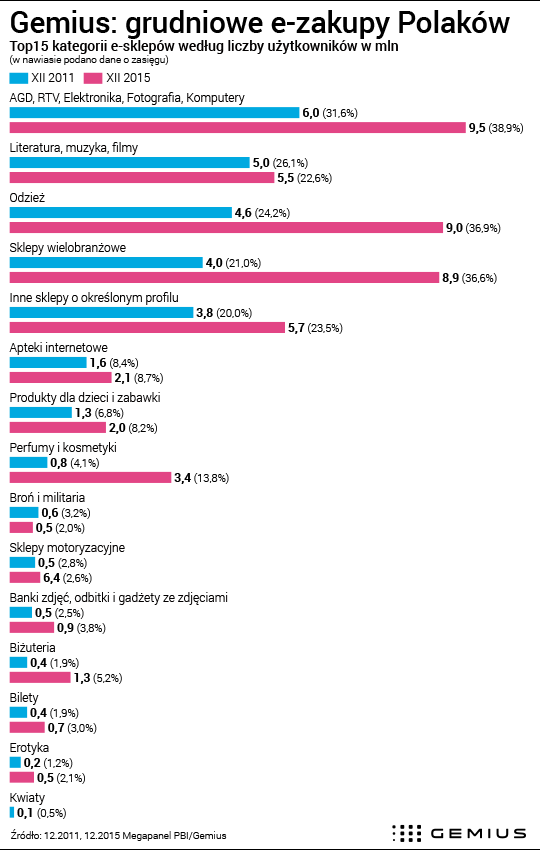 Gemius: grudniowe e-zakupy Polaków

Top15 kategorii e-sklepów według liczby użytkowników w mln
(w nawiasie podano dane o zasięgu)

XII 2011 XII 2015

AGD, RTV, Elektronika, Fotografia, Komputery
6,0 (31,6%)
9,5 (38,9%)

Literatura, muzyka, filmy
5,0 (26,1%)
5,5 (22,6%)

Odzież
4,6 (24,2%)
9,0 (36,9%)

Sklepy wielobranżowe
4,0 (21,0%)
8,9 (36,6%)

Inne sklepy o określonym profilu
3,8 (20,0%)
5,7 (23,5%)

Apteki internetowe
1,6 (8,4%)
2,1 (8,7%)

Produkty dla dzieci i zabawki
1,3 (6,8%)
2,0 (8,2%)

Perfumy i kosmetyki
0,8 (4,1%)
3,4 (13,8%)

Broń i militaria
0,6 (3,2%)
0,5 (2,0%)

Sklepy motoryzacyjne
0,5 (2,8%)
6,4 (2,6%)

Banki zdjęć, odbitki i gadżety ze zdjęciami
0,5 (2,5%)
0,9 (3,8%)

Biżuteria
0,4 (1,9%)
1,3 (5,2%)

Bilety
0,4 (1,9%)
0,7 (3,0%)

Erotyka
0,2 (1,2%)
0,5 (2,1%)

Kwiaty
0,1 (0,5%)

Źródło: 12.2011, 12.2015 Megapanel PBI/Gemius

GEMIUS